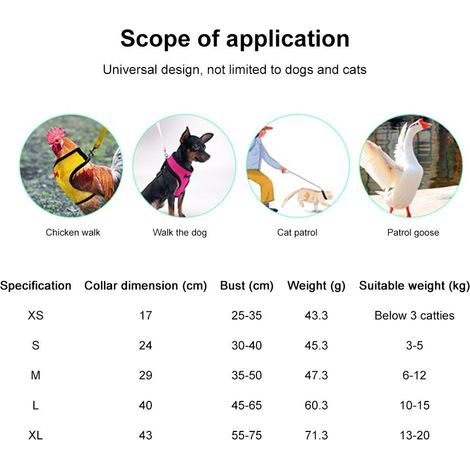 Scope of application

Universal design, not limited to dogs and cats

Chicken walk

Walk the dog

Cat patrol

Patrol goose

| Specification | Collar dimension (cm) | Bust (cm) | Weight (g) | Suitable weight (kg) |
|---|---|---|---|---|
| XS | 17 | 25-35 | 43.3 | Below 3 catties |
| S | 24 | 30-40 | 45.3 | 3-5 |
| M | 29 | 35-50 | 47.3 | 6-12 |
| L | 40 | 45-65 | 60.3 | 10-15 |
| XL | 43 | 55-75 | 71.3 | 13-20 |